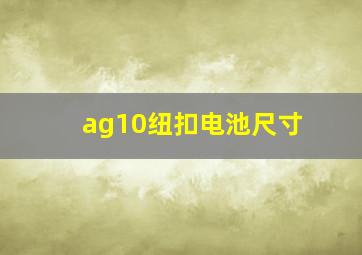 ag10纽扣电池尺寸